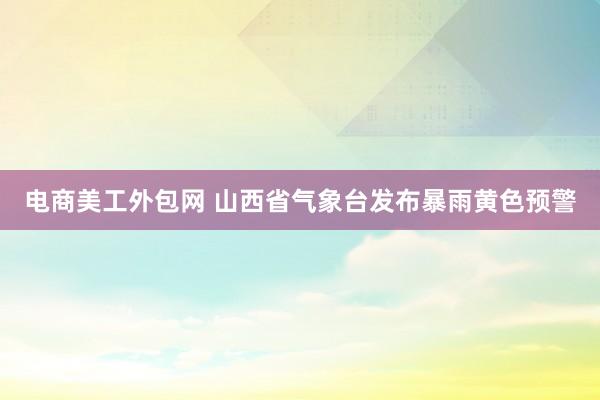 电商美工外包网 山西省气象台发布暴雨黄色预警